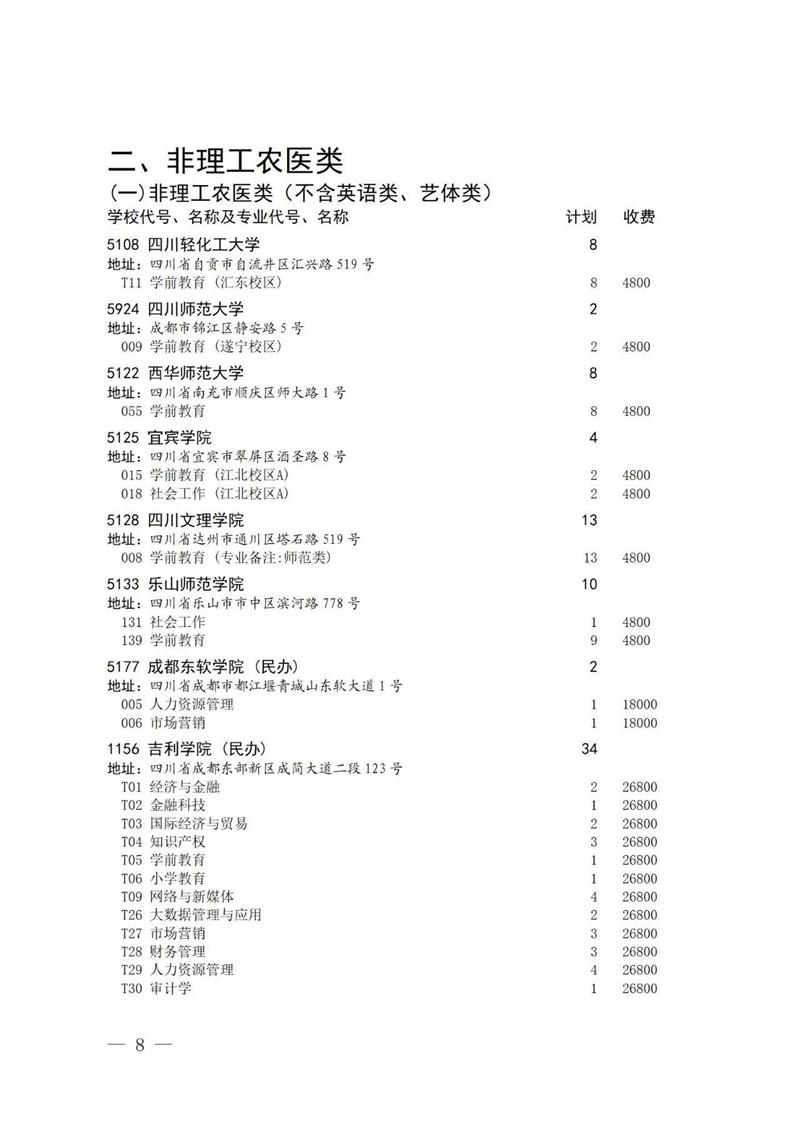 二、非理工农医类

(一)非理工农医类(不含英语类、艺体类)

学校代号、名称及专业代号、名称 计划 收费

5108 四川轻化工大学 8
地址:四川省自贡市自流井区汇兴路519号
T11 学前教育(汇东校区) 8 4800

5924 四川师范大学 2
地址:成都市锦江区静安路5号
009 学前教育(遂宁校区) 2 4800

5122 西华师范大学 8
地址:四川省南充市顺庆区师大路1号
055 学前教育 8 4800

5125 宜宾学院 4
地址:四川省宜宾市翠屏区酒圣路8号
015 学前教育(江北校区A) 2 4800
018 社会工作(江北校区A) 2 4800

5128 四川文理学院 13
地址:四川省达州市通川区塔石路519号
008 学前教育(专业备注:师范类) 13 4800

5133 乐山师范学院 10
地址:四川省乐山市市中区滨河路778号
131 社会工作 1 4800
139 学前教育 9 4800

5177 成都东软学院(民办) 2
地址:四川省成都市都江堰青城山东软大道1号
005 人力资源管理 1 18000
006 市场营销 1 18000

1156 吉利学院(民办) 34
地址:四川省成都东部新区成简大道二段123号
T01 经济与金融 2 26800
T02 金融科技 1 26800
T03 国际经济与贸易 2 26800
T04 知识产权 3 26800
T05 学前教育 1 26800
T06 小学教育 1 26800
T09 网络与新媒体 4 26800
T26 大数据管理与应用 2 26800
T27 市场营销 3 26800
T28 财务管理 3 26800
T29 人力资源管理 4 26800
T30 审计学 1 26800

— 8 —